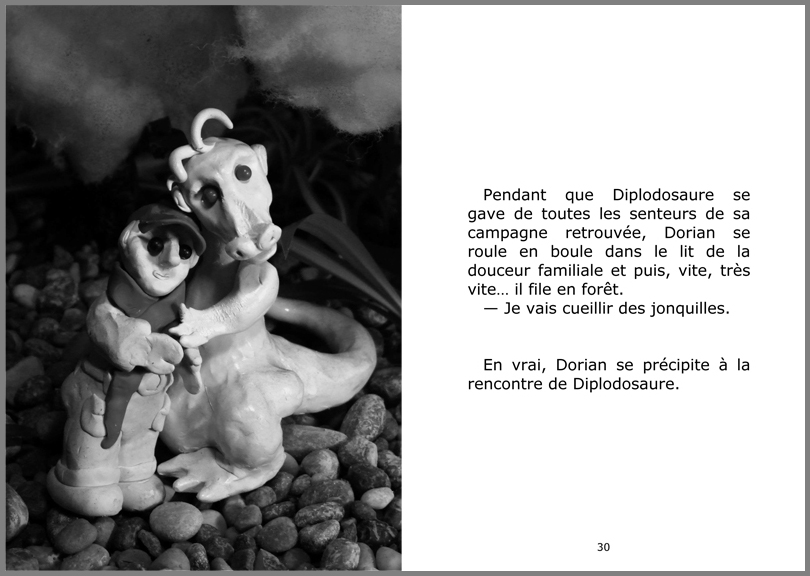 Pendant que Diplodosaure se gave de toutes les senteurs de sa campagne retrouvée, Dorian se roule en boule dans le lit de la douceur familiale et puis, vite, très vite… il file en forêt.
— Je vais cueillir des jonquilles.

En vrai, Dorian se précipite à la rencontre de Diplodosaure.

30